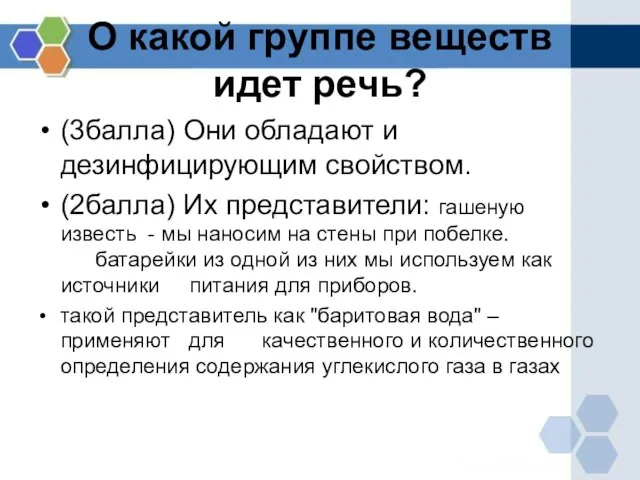 О какой группе веществ идет речь?

• (3балла) Они обладают и дезинфицирующим свойством.

• (2балла) Их представители: гашеную известь - мы наносим на стены при побелке. батарейки из одной из них мы используем как источники питания для приборов.

• такой представитель как "баритовая вода" – применяют для качественного и количественного определения содержания углекислого газа в газах